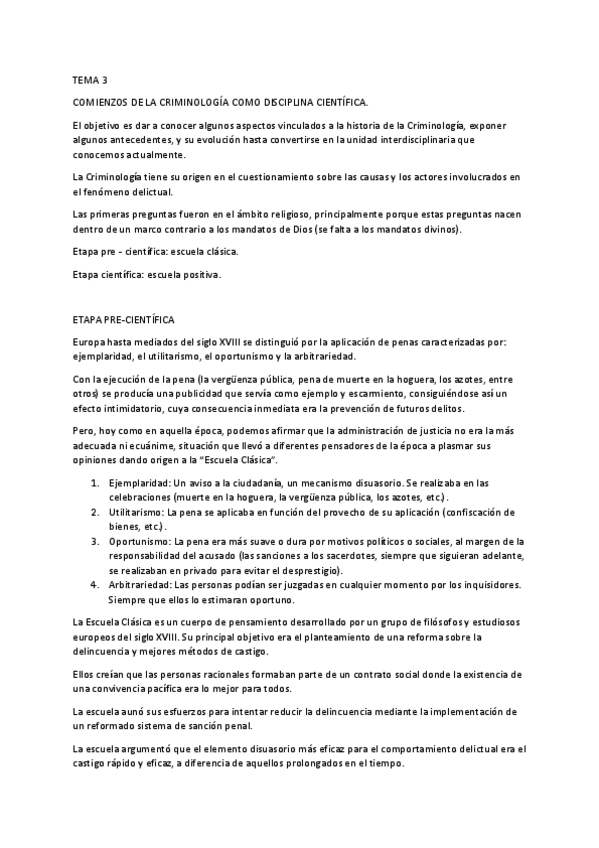 TEMA 3

COMIENZOS DE LA CRIMINOLOGÍA COMO DISCIPLINA CIENTÍFICA.

El objetivo es dar a conocer algunos aspectos vinculados a la historia de la Criminología, exponer algunos antecedentes, y su evolución hasta convertirse en la unidad interdisciplinaria que conocemos actualmente.

La Criminología tiene su origen en el cuestionamiento sobre las causas y los actores involucrados en el fenómeno delictual.

Las primeras preguntas fueron en el ámbito religioso, principalmente porque estas preguntas nacen dentro de un marco contrario a los mandatos de Dios (se falta a los mandatos divinos).

Etapa pre - científica: escuela clásica.

Etapa científica: escuela positiva.

ETAPA PRE-CIENTÍFICA

Europa hasta mediados del siglo XVIII se distinguió por la aplicación de penas caracterizadas por: ejemplaridad, el utilitarismo, el oportunismo y la arbitrariedad.

Con la ejecución de la pena (la vergüenza pública, pena de muerte en la hoguera, los azotes, entre otros) se producía una publicidad que servía como ejemplo y escarmiento, consiguiéndose así un efecto intimidatorio, cuya consecuencia inmediata era la prevención de futuros delitos.

Pero, hoy como en aquella época, podemos afirmar que la administración de justicia no era la más adecuada ni ecuánime, situación que llevó a diferentes pensadores de la época a plasmar sus opiniones dando origen a la "Escuela Clásica".

1. Ejemplaridad: Un aviso a la ciudadanía, un mecanismo disuasorio. Se realizaba en las celebraciones (muerte en la hoguera, la vergüenza pública, los azotes, etc.).
2. Utilitarismo: La pena se aplicaba en función del provecho de su aplicación (confiscación de bienes, etc.).
3. Oportunismo: La pena era más suave o dura por motivos políticos o sociales, al margen de la responsabilidad del acusado (las sanciones a los sacerdotes, siempre que siguieran adelante, se realizaban en privado para evitar el desprestigio).
4. Arbitrariedad: Las personas podían ser juzgadas en cualquier momento por los inquisidores. Siempre que ellos lo estimaran oportuno.

La Escuela Clásica es un cuerpo de pensamiento desarrollado por un grupo de filósofos y estudiosos europeos del siglo XVIII. Su principal objetivo era el planteamiento de una reforma sobre la delincuencia y mejores métodos de castigo.

Ellos creían que las personas racionales formaban parte de un contrato social donde la existencia de una convivencia pacífica era lo mejor para todos.

La escuela aunó sus esfuerzos para intentar reducir la delincuencia mediante la implementación de un reformado sistema de sanción penal.

La escuela argumentó que el elemento disuasorio más eficaz para el comportamiento delictual era el castigo rápido y eficaz, a diferencia de aquellos prolongados en el tiempo.